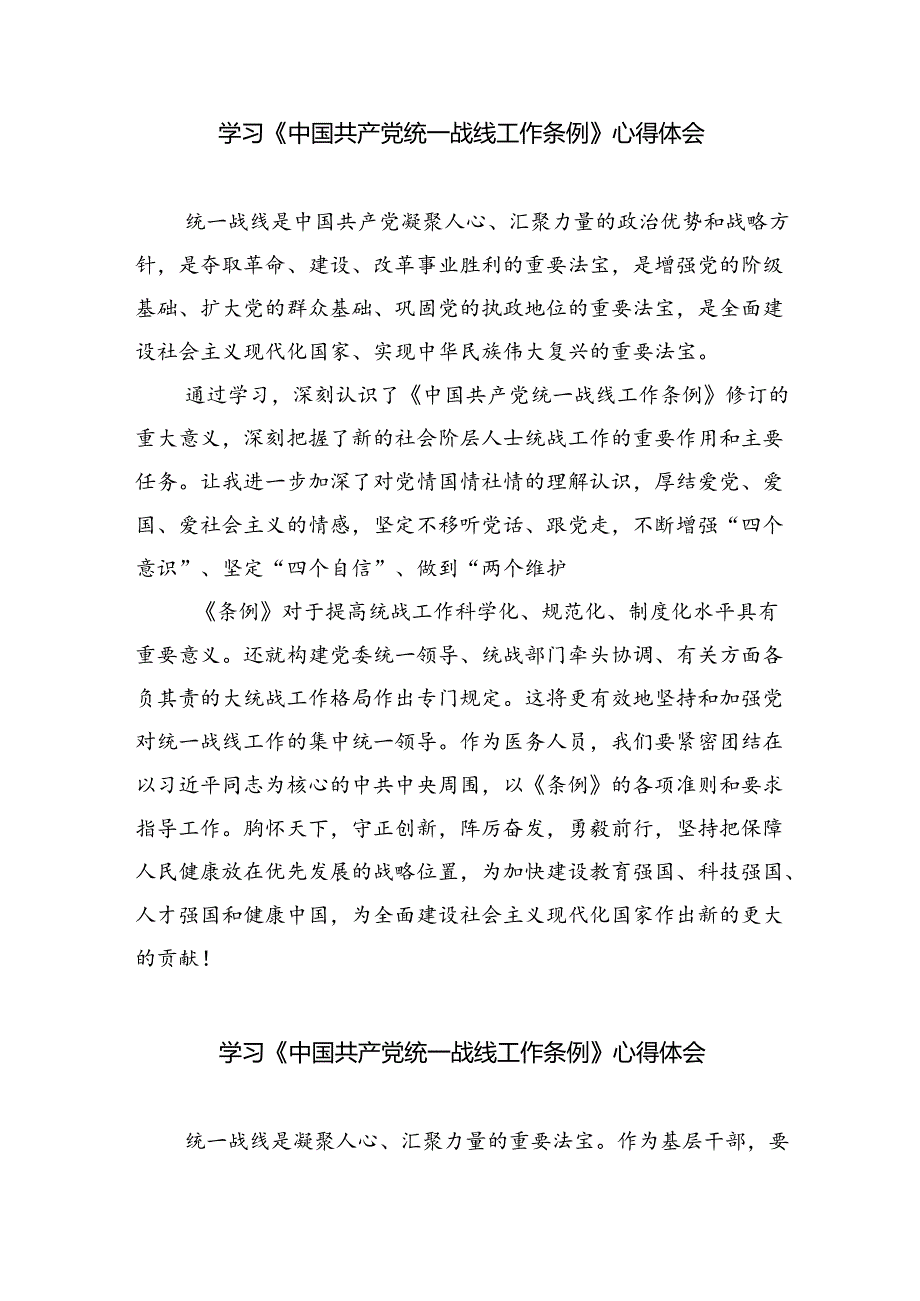 学习《中国共产党统一战线工作条例》心得体会

统一战线是中国共产党凝聚人心、汇聚力量的政治优势和战略方针，是夺取革命、建设、改革事业胜利的重要法宝，是增强党的阶级基础、扩大党的群众基础、巩固党的执政地位的重要法宝，是全面建设社会主义现代化国家、实现中华民族伟大复兴的重要法宝。

通过学习，深刻认识了《中国共产党统一战线工作条例》修订的重大意义，深刻把握了新的社会阶层人士统战工作的重要作用和主要任务。让我进一步加深了对党情国情社情的理解认识，厚结爱党、爱国、爱社会主义的情感，坚定不移听党话、跟党走，不断增强“四个意识”、坚定“四个自信”、做到“两个维护

《条例》对于提高统战工作科学化、规范化、制度化水平具有重要意义。还就构建党委统一领导、统战部门牵头协调、有关方面各负其责的大统战工作格局作出专门规定。这将更有效地坚持和加强党对统一战线工作的集中统一领导。作为医务人员，我们要紧密团结在以习近平同志为核心的中共中央周围，以《条例》的各项准则和要求指导工作。胸怀天下，守正创新，阵厉奋发，勇毅前行，坚持把保障人民健康放在优先发展的战略位置，为加快建设教育强国、科技强国、人才强国和健康中国，为全面建设社会主义现代化国家作出新的更大的贡献！

学习《中国共产党统一战线工作条例》心得体会

统一战线是凝聚人心、汇聚力量的重要法宝。作为基层干部，要